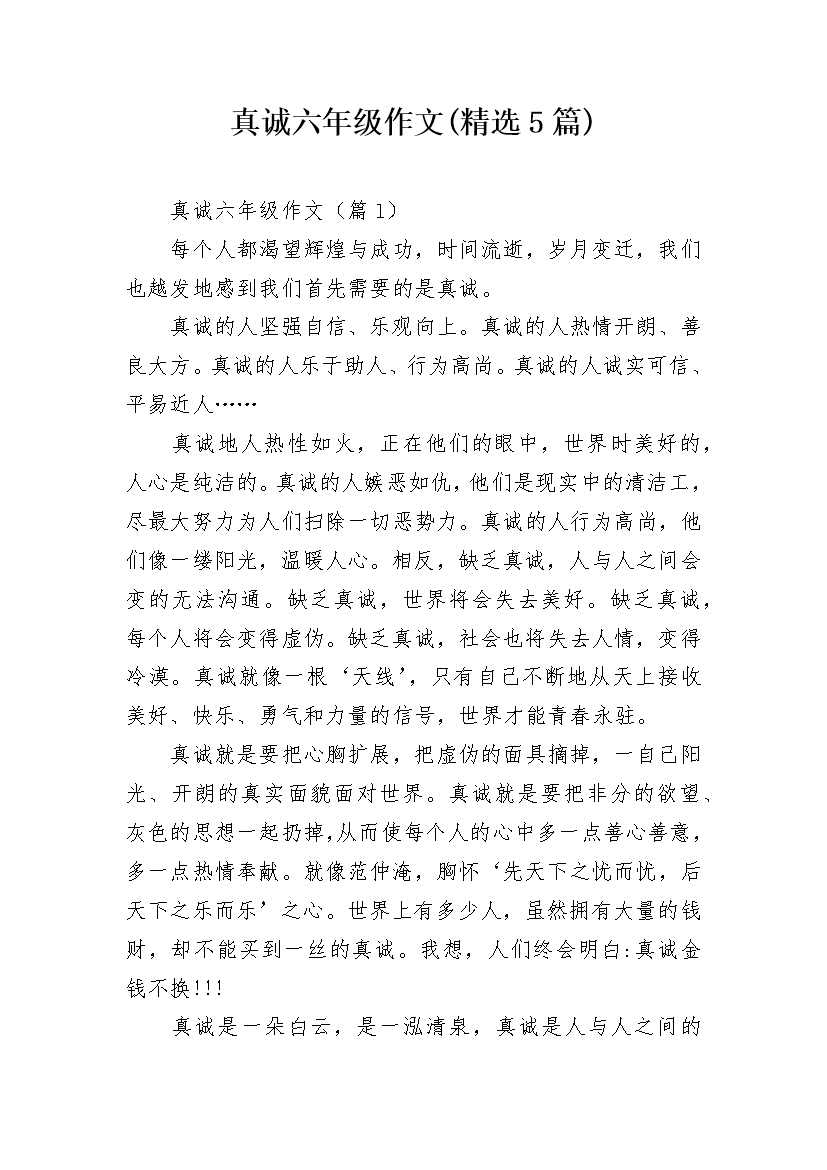 真诚六年级作文(精选5篇)

真诚六年级作文（篇1）

每个人都渴望辉煌与成功，时间流逝，岁月变迁，我们也越发地感到我们首先需要的是真诚。

真诚的人坚强自信、乐观向上。真诚的人热情开朗、善良大方。真诚的人乐于助人、行为高尚。真诚的人诚实可信、平易近人……

真诚地人热性如火，正在他们的眼中，世界时美好的，人心是纯洁的。真诚的人嫉恶如仇，他们是现实中的清洁工，尽最大努力为人们扫除一切恶势力。真诚的人行为高尚，他们像一缕阳光，温暖人心。相反，缺乏真诚，人与人之间会变的无法沟通。缺乏真诚，世界将会失去美好。缺乏真诚，每个人将会变得虚伪。缺乏真诚，社会也将失去人情，变得冷漠。真诚就像一根‘天线’，只有自己不断地从天上接收美好、快乐、勇气和力量的信号，世界才能青春永驻。

真诚就是要把心胸扩展，把虚伪的面具摘掉，一自己阳光、开朗的真实面貌面对世界。真诚就是要把非分的欲望、灰色的思想一起扔掉,从而使每个人的心中多一点善心善意，多一点热情奉献。就像范仲淹，胸怀‘先天下之忧而忧，后天下之乐而乐’之心。世界上有多少人，虽然拥有大量的钱财，却不能买到一丝的真诚。我想，人们终会明白:真诚金钱不换!!!

真诚是一朵白云，是一泓清泉，真诚是人与人之间的